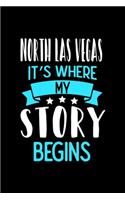 NORTH LAS VEGAS
IT'S WHERE
MY
STORY
BEGINS